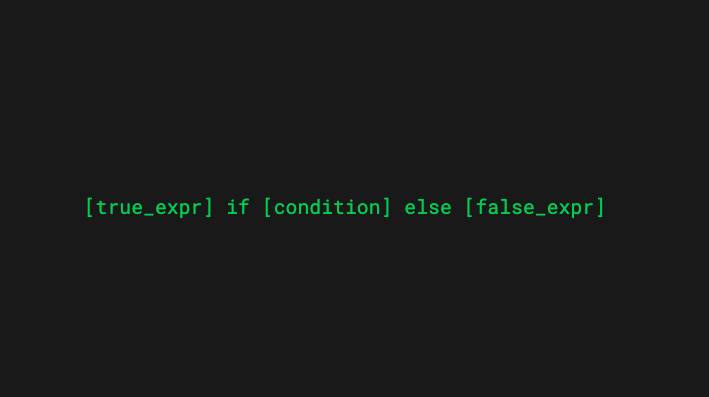 [true_expr] if [condition] else [false_expr]